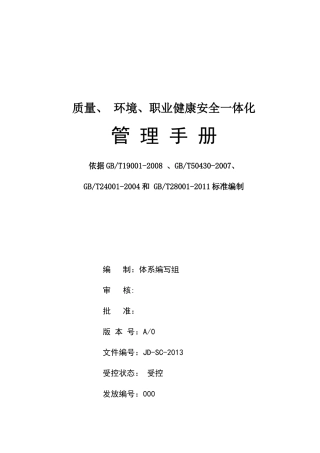 质量、 环境、职业健康安全一体化

管 理 手 册

依据GB/T19001-2008 、GB/T50430-2007、

GB/T24001-2004和 GB/T28001-2011标准编制

编 制：体系编写组

审 核：

批 准：

版 本 号：A/0

文件编号：JD-SC-2013

受控状态： 受控

发放编号：000